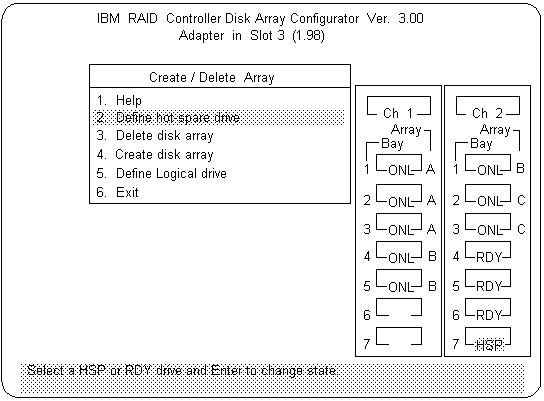 IBM RAID Controller Disk Array Configurator Ver. 3.00
Adapter in Slot 3 (1.98)

Create / Delete Array

1. Help
2. Define hot-spare drive
3. Delete disk array
4. Create disk array
5. Define Logical drive
6. Exit

Ch 1
Array
Bay
1 ONL A
2 ONL A
3 ONL A
4 ONL B
5 ONL B
6
7

Ch 2
Array
Bay
1 ONL B
2 ONL C
3 ONL C
4 RDY
5 RDY
6 RDY
7 HSP

Select a HSP or RDY drive and Enter to change state.